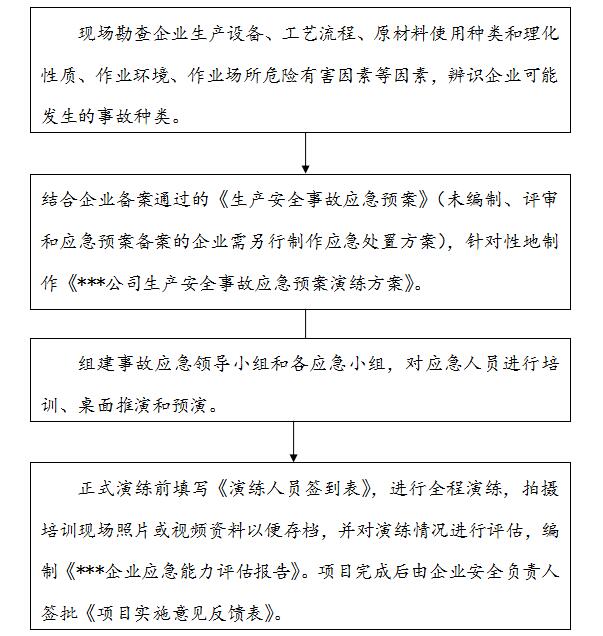 现场勘查企业生产设备、工艺流程、原材料使用种类和理化性质、作业环境、作业场所危险有害因素等因素，辨识企业可能发生的事故种类。

结合企业备案通过的《生产安全事故应急预案》（未编制、评审和应急预案备案的企业需另行制作应急处置方案），针对性地制作《***公司生产安全事故应急预案演练方案》。

组建事故应急领导小组和各应急小组，对应急人员进行培训、桌面推演和预演。

正式演练前填写《演练人员签到表》，进行全程演练，拍摄培训现场照片或视频资料以便存档，并对演练情况进行评估，编制《***企业应急能力评估报告》。项目完成后由企业安全负责人签批《项目实施意见反馈表》。